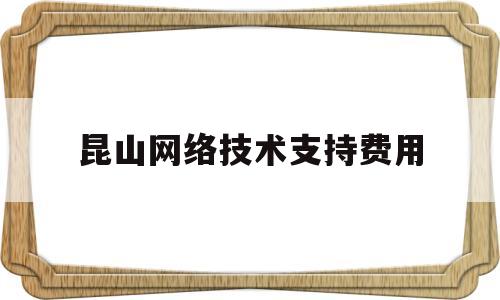 昆山网络技术支持费用